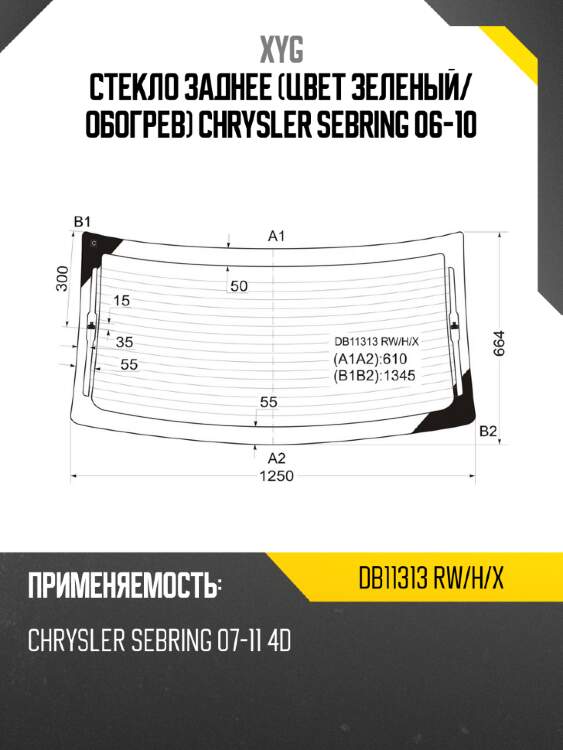 XYG
СТЕКЛО ЗАДНЕЕ (ЦВЕТ ЗЕЛЕНЫЙ/ ОБОГРЕВ) CHRYSLER SEBRING 06-10

B1
A1
300
50
15
35
55
DB11313 RW/H/X
(A1A2):610
(B1B2):1345
664
55
B2
A2
1250

ПРИМЕНЯЕМОСТЬ:
DB11313 RW/H/X
CHRYSLER SEBRING 07-11 4D